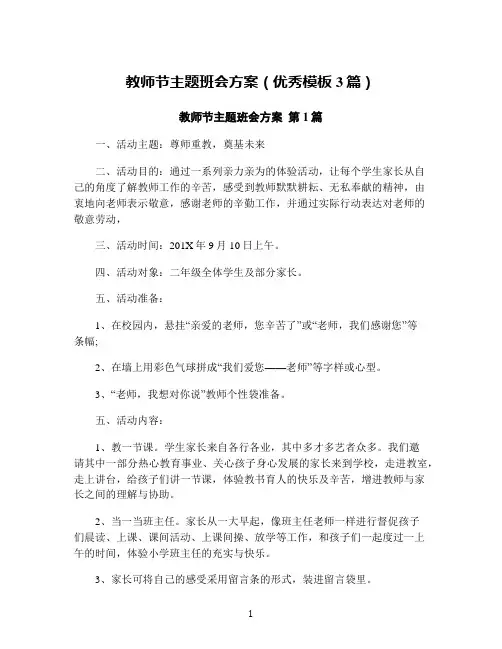 教师节主题班会方案（优秀模板3篇）

教师节主题班会方案 第1篇

一、活动主题：尊师重教，奠基未来

二、活动目的：通过一系列亲力亲为的体验活动，让每个学生家长从自己的角度了解教师工作的辛苦，感受到教师默默耕耘、无私奉献的精神，由衷地向老师表示敬意，感谢老师的辛勤工作，并通过实际行动表达对老师的敬意劳动，

三、活动时间：201X年9月10日上午。

四、活动对象：二年级全体学生及部分家长。

五、活动准备：

1、在校园内，悬挂“亲爱的老师，您辛苦了”或“老师，我们感谢您”等条幅；

2、在墙上用彩色气球拼成“我们爱您——老师”等字样或心型。

3、“老师，我想对你说”教师个性袋准备。

五、活动内容：

1、教一节课。学生家长来自各行各业，其中多才多艺者众多。我们邀请其中一部分热心教育事业、关心孩子身心发展的家长来到学校，走进教室，走上讲台，给孩子们讲一节课，体验教书育人的快乐及辛苦，增进教师与家长之间的理解与协助。

2、当一当班主任。家长从一大早起，像班主任老师一样进行督促孩子们晨读、上课、课间活动、上课间操、放学等工作，和孩子们一起度过一上午的时间，体验小学班主任的充实与快乐。

3、家长可将自己的感受采用留言条的形式，装进留言袋里。

1